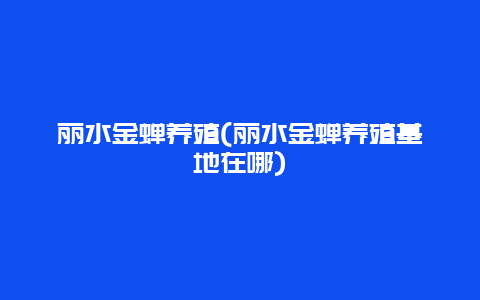 丽水金蝉养殖(丽水金蝉养殖基地在哪)